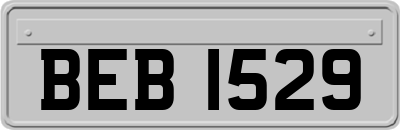 BEB 1529